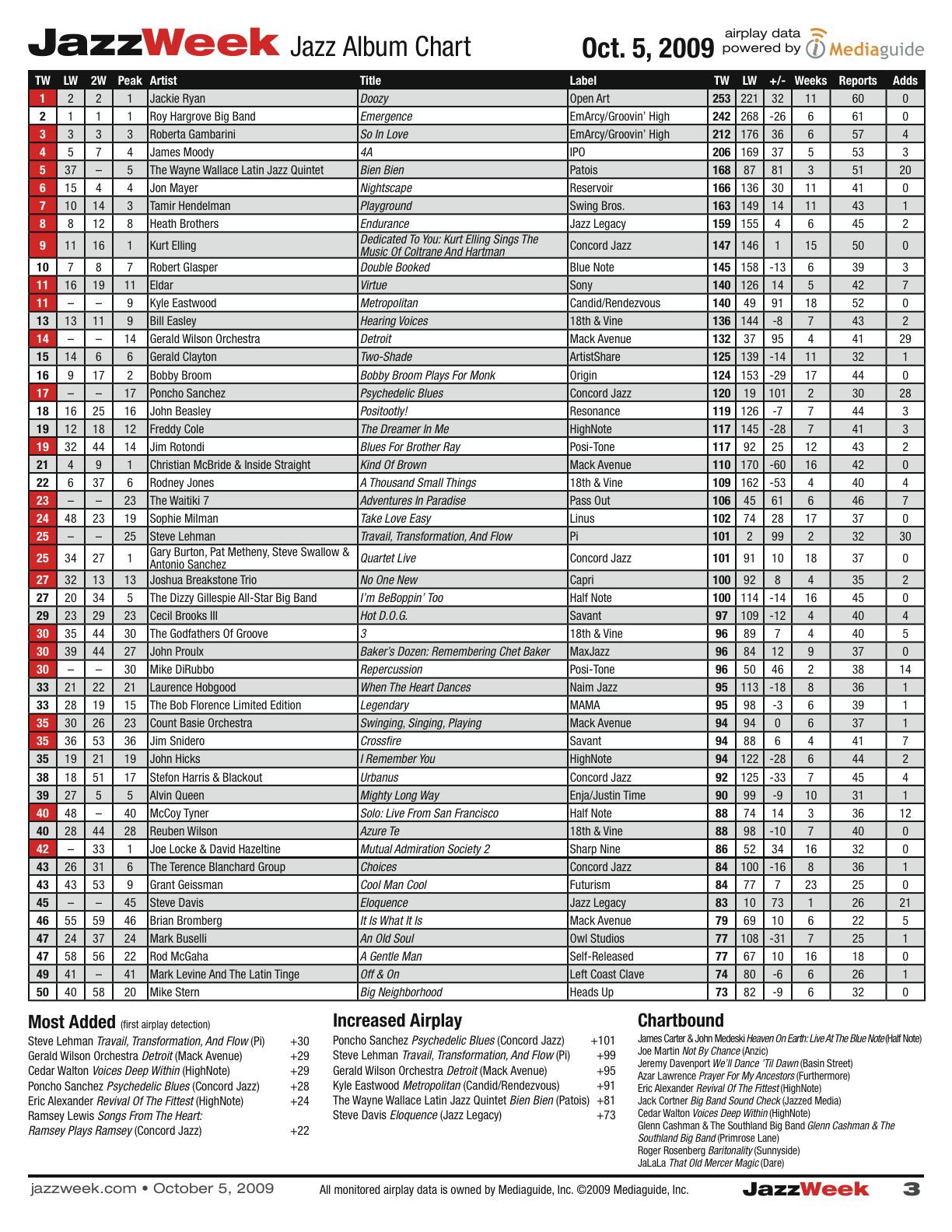 JazzWeek Jazz Album Chart

Oct. 5, 2009

airplay data powered by Mediaguide

| TW | LW | 2W | Peak | Artist | Title | Label | TW | LW | +/- | Weeks | Reports | Adds |
|---|---|---|---|---|---|---|---|---|---|---|---|---|
| 1 | 2 | 2 | 1 | Jackie Ryan | Doozy | Open Art | 253 | 221 | 32 | 11 | 60 | 0 |
| 2 | 1 | 1 | 1 | Roy Hargrove Big Band | Emergence | EmArcy/Groovin' High | 242 | 268 | -26 | 6 | 61 | 0 |
| 3 | 3 | 3 | 3 | Roberta Gambarini | So In Love | EmArcy/Groovin' High | 212 | 176 | 36 | 6 | 57 | 4 |
| 4 | 5 | 7 | 4 | James Moody | 4A | IPO | 206 | 169 | 37 | 5 | 53 | 3 |
| 5 | 37 | – | 5 | The Wayne Wallace Latin Jazz Quintet | Bien Bien | Patois | 168 | 87 | 81 | 3 | 51 | 20 |
| 6 | 15 | 4 | 4 | Jon Mayer | Nightscape | Reservoir | 166 | 136 | 30 | 11 | 41 | 0 |
| 7 | 10 | 14 | 3 | Tamir Hendelman | Playground | Swing Bros. | 163 | 149 | 14 | 11 | 43 | 1 |
| 8 | 8 | 12 | 8 | Heath Brothers | Endurance | Jazz Legacy | 159 | 155 | 4 | 6 | 45 | 2 |
| 9 | 11 | 16 | 1 | Kurt Elling | Dedicated To You: Kurt Elling Sings The Music Of Coltrane And Hartman | Concord Jazz | 147 | 146 | 1 | 15 | 50 | 0 |
| 10 | 7 | 8 | 7 | Robert Glasper | Double Booked | Blue Note | 145 | 158 | -13 | 6 | 39 | 3 |
| 11 | 16 | 19 | 11 | Eldar | Virtue | Sony | 140 | 126 | 14 | 5 | 42 | 7 |
| 11 | – | – | 9 | Kyle Eastwood | Metropolitan | Candid/Rendezvous | 140 | 49 | 91 | 18 | 52 | 0 |
| 13 | 13 | 11 | 9 | Bill Easley | Hearing Voices | 18th & Vine | 136 | 144 | -8 | 7 | 43 | 2 |
| 14 | – | – | 14 | Gerald Wilson Orchestra | Detroit | Mack Avenue | 132 | 37 | 95 | 4 | 41 | 29 |
| 15 | 14 | 6 | 6 | Gerald Clayton | Two-Shade | ArtistShare | 125 | 139 | -14 | 11 | 32 | 1 |
| 16 | 9 | 17 | 2 | Bobby Broom | Bobby Broom Plays For Monk | Origin | 124 | 153 | -29 | 17 | 44 | 0 |
| 17 | – | – | 17 | Poncho Sanchez | Psychedelic Blues | Concord Jazz | 120 | 19 | 101 | 2 | 30 | 28 |
| 18 | 16 | 25 | 16 | John Beasley | Positootly! | Resonance | 119 | 126 | -7 | 7 | 44 | 3 |
| 19 | 12 | 18 | 12 | Freddy Cole | The Dreamer In Me | HighNote | 117 | 145 | -28 | 7 | 41 | 3 |
| 19 | 32 | 44 | 14 | Jim Rotondi | Blues For Brother Ray | Posi-Tone | 117 | 92 | 25 | 12 | 43 | 2 |
| 21 | 4 | 9 | 1 | Christian McBride & Inside Straight | Kind Of Brown | Mack Avenue | 110 | 170 | -60 | 16 | 42 | 0 |
| 22 | 6 | 37 | 6 | Rodney Jones | A Thousand Small Things | 18th & Vine | 109 | 162 | -53 | 4 | 40 | 4 |
| 23 | – | – | 23 | The Waitiki 7 | Adventures In Paradise | Pass Out | 106 | 45 | 61 | 6 | 46 | 7 |
| 24 | 48 | 23 | 19 | Sophie Milman | Take Love Easy | Linus | 102 | 74 | 28 | 17 | 37 | 0 |
| 25 | – | – | 25 | Steve Lehman | Travail, Transformation, And Flow | Pi | 101 | 2 | 99 | 2 | 32 | 30 |
| 25 | 34 | 27 | 1 | Gary Burton, Pat Metheny, Steve Swallow & Antonio Sanchez | Quartet Live | Concord Jazz | 101 | 91 | 10 | 18 | 37 | 0 |
| 27 | 32 | 13 | 13 | Joshua Breakstone Trio | No One New | Capri | 100 | 92 | 8 | 4 | 35 | 2 |
| 27 | 20 | 34 | 5 | The Dizzy Gillespie All-Star Big Band | I'm BeBoppin' Too | Half Note | 100 | 114 | -14 | 16 | 45 | 0 |
| 29 | 23 | 29 | 23 | Cecil Brooks III | Hot D.O.G. | Savant | 97 | 109 | -12 | 4 | 40 | 4 |
| 30 | 35 | 44 | 30 | The Godfathers Of Groove | 3 | 18th & Vine | 96 | 89 | 7 | 4 | 40 | 5 |
| 30 | 39 | 44 | 27 | John Proulx | Baker's Dozen: Remembering Chet Baker | MaxJazz | 96 | 84 | 12 | 9 | 37 | 0 |
| 30 | – | – | 30 | Mike DiRubbo | Repercussion | Posi-Tone | 96 | 50 | 46 | 2 | 38 | 14 |
| 33 | 21 | 22 | 21 | Laurence Hobgood | When The Heart Dances | Naim Jazz | 95 | 113 | -18 | 8 | 36 | 1 |
| 33 | 28 | 19 | 15 | The Bob Florence Limited Edition | Legendary | MAMA | 95 | 98 | -3 | 6 | 39 | 1 |
| 35 | 30 | 26 | 23 | Count Basie Orchestra | Swinging, Singing, Playing | Mack Avenue | 94 | 94 | 0 | 6 | 37 | 1 |
| 35 | 36 | 53 | 36 | Jim Snidero | Crossfire | Savant | 94 | 88 | 6 | 4 | 41 | 7 |
| 35 | 19 | 21 | 19 | John Hicks | I Remember You | HighNote | 94 | 122 | -28 | 6 | 44 | 2 |
| 38 | 18 | 51 | 17 | Stefon Harris & Blackout | Urbanus | Concord Jazz | 92 | 125 | -33 | 7 | 45 | 4 |
| 39 | 27 | 5 | 5 | Alvin Queen | Mighty Long Way | Enja/Justin Time | 90 | 99 | -9 | 10 | 31 | 1 |
| 40 | 48 | – | 40 | McCoy Tyner | Solo: Live From San Francisco | Half Note | 88 | 74 | 14 | 3 | 36 | 12 |
| 40 | 28 | 44 | 28 | Reuben Wilson | Azure Te | 18th & Vine | 88 | 98 | -10 | 7 | 40 | 0 |
| 42 | – | 33 | 1 | Joe Locke & David Hazeltine | Mutual Admiration Society 2 | Sharp Nine | 86 | 52 | 34 | 16 | 32 | 0 |
| 43 | 26 | 31 | 6 | The Terence Blanchard Group | Choices | Concord Jazz | 84 | 100 | -16 | 8 | 36 | 1 |
| 43 | 43 | 53 | 9 | Grant Geissman | Cool Man Cool | Futurism | 84 | 77 | 7 | 23 | 25 | 0 |
| 45 | – | – | 45 | Steve Davis | Eloquence | Jazz Legacy | 83 | 10 | 73 | 1 | 26 | 21 |
| 46 | 55 | 59 | 46 | Brian Bromberg | It Is What It Is | Mack Avenue | 79 | 69 | 10 | 6 | 22 | 5 |
| 47 | 24 | 37 | 24 | Mark Buselli | An Old Soul | Owl Studios | 77 | 108 | -31 | 7 | 25 | 1 |
| 47 | 58 | 56 | 22 | Rod McGaha | A Gentle Man | Self-Released | 77 | 67 | 10 | 16 | 18 | 0 |
| 49 | 41 | – | 41 | Mark Levine And The Latin Tinge | Off & On | Left Coast Clave | 74 | 80 | -6 | 6 | 26 | 1 |
| 50 | 40 | 58 | 20 | Mike Stern | Big Neighborhood | Heads Up | 73 | 82 | -9 | 6 | 32 | 0 |

Most Added (first airplay detection)
Steve Lehman Travail, Transformation, And Flow (Pi) +30
Gerald Wilson Orchestra Detroit (Mack Avenue) +29
Cedar Walton Voices Deep Within (HighNote) +29
Poncho Sanchez Psychedelic Blues (Concord Jazz) +28
Eric Alexander Revival Of The Fittest (HighNote) +24
Ramsey Lewis Songs From The Heart: Ramsey Plays Ramsey (Concord Jazz) +22

Increased Airplay
Poncho Sanchez Psychedelic Blues (Concord Jazz) +101
Steve Lehman Travail, Transformation, And Flow (Pi) +99
Gerald Wilson Orchestra Detroit (Mack Avenue) +95
Kyle Eastwood Metropolitan (Candid/Rendezvous) +91
The Wayne Wallace Latin Jazz Quintet Bien Bien (Patois) +81
Steve Davis Eloquence (Jazz Legacy) +73

Chartbound
James Carter & John Medeski Heaven On Earth: Live At The Blue Note (Half Note)
Joe Martin Not By Chance (Anzic)
Jeremy Davenport We'll Dance 'Til Dawn (Basin Street)
Azar Lawrence Prayer For My Ancestors (Furthermore)
Eric Alexander Revival Of The Fittest (HighNote)
Jack Cortner Big Band Sound Check (Jazzed Media)
Cedar Walton Voices Deep Within (HighNote)
Glenn Cashman & The Southland Big Band Glenn Cashman & The Southland Big Band (Primrose Lane)
Roger Rosenberg Baritonality (Sunnyside)
JaLaLa That Old Mercer Magic (Dare)

jazzweek.com • October 5, 2009 All monitored airplay data is owned by Mediaguide, Inc. ©2009 Mediaguide, Inc. JazzWeek 3